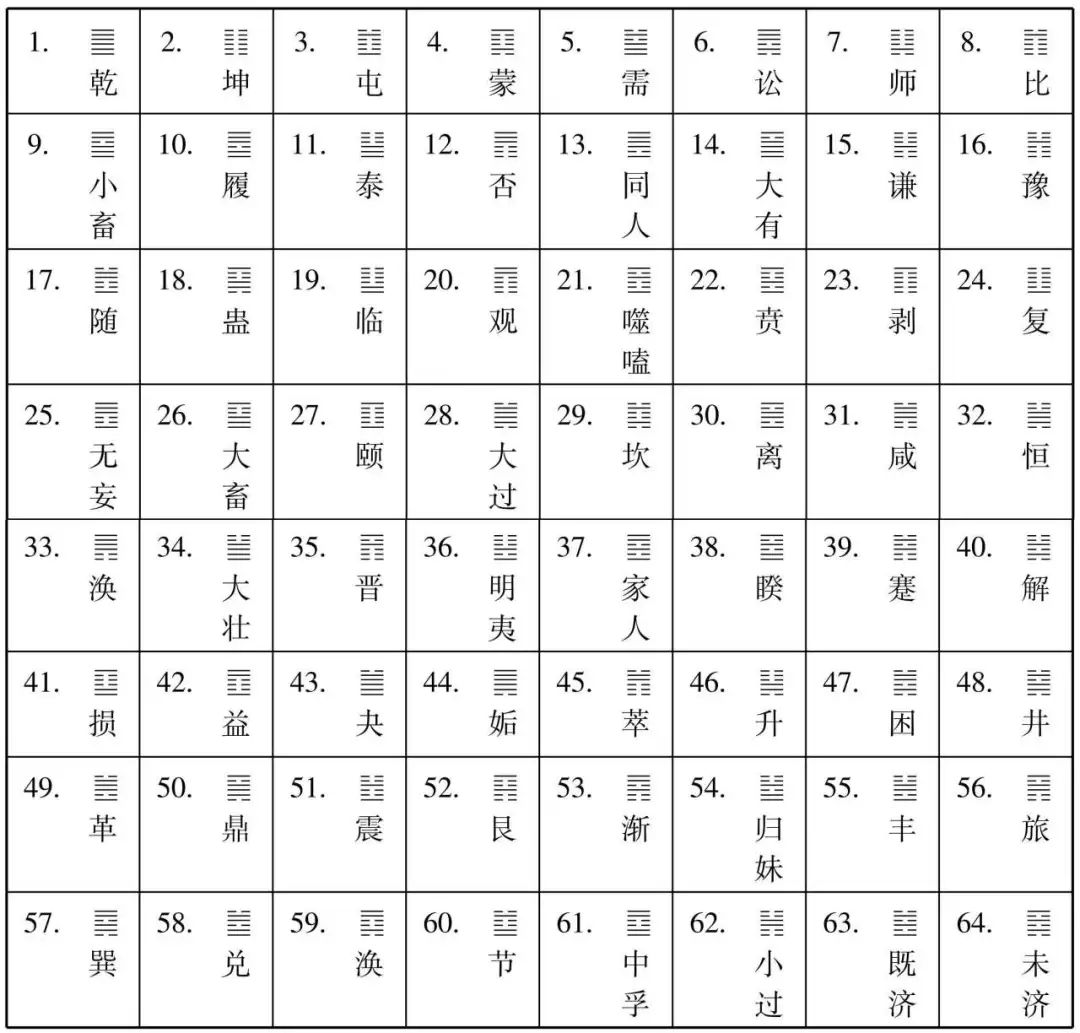 | 1. ䷀ 乾 | 2. ䷁ 坤 | 3. ䷂ 屯 | 4. ䷃ 蒙 | 5. ䷄ 需 | 6. ䷅ 讼 | 7. ䷆ 师 | 8. ䷇ 比 |
|---|---|---|---|---|---|---|---|
| 9. ䷈ 小畜 | 10. ䷉ 履 | 11. ䷊ 泰 | 12. ䷋ 否 | 13. ䷌ 同人 | 14. ䷍ 大有 | 15. ䷎ 谦 | 16. ䷏ 豫 |
| 17. ䷐ 随 | 18. ䷑ 蛊 | 19. ䷒ 临 | 20. ䷓ 观 | 21. ䷔ 噬嗑 | 22. ䷕ 贲 | 23. ䷖ 剥 | 24. ䷗ 复 |
| 25. ䷘ 无妄 | 26. ䷙ 大畜 | 27. ䷚ 颐 | 28. ䷛ 大过 | 29. ䷜ 坎 | 30. ䷝ 离 | 31. ䷞ 咸 | 32. ䷟ 恒 |
| 33. ䷠ 涣 | 34. ䷡ 大壮 | 35. ䷢ 晋 | 36. ䷣ 明夷 | 37. ䷤ 家人 | 38. ䷥ 睽 | 39. ䷦ 蹇 | 40. ䷧ 解 |
| 41. ䷨ 损 | 42. ䷩ 益 | 43. ䷪ 夬 | 44. ䷫ 姤 | 45. ䷬ 萃 | 46. ䷭ 升 | 47. ䷮ 困 | 48. ䷯ 井 |
| 49. ䷰ 革 | 50. ䷱ 鼎 | 51. ䷲ 震 | 52. ䷳ 艮 | 53. ䷴ 渐 | 54. ䷵ 归妹 | 55. ䷶ 丰 | 56. ䷷ 旅 |
| 57. ䷸ 巽 | 58. ䷹ 兑 | 59. ䷺ 涣 | 60. ䷻ 节 | 61. ䷼ 中孚 | 62. ䷽ 小过 | 63. ䷾ 既济 | 64. ䷿ 未济 |